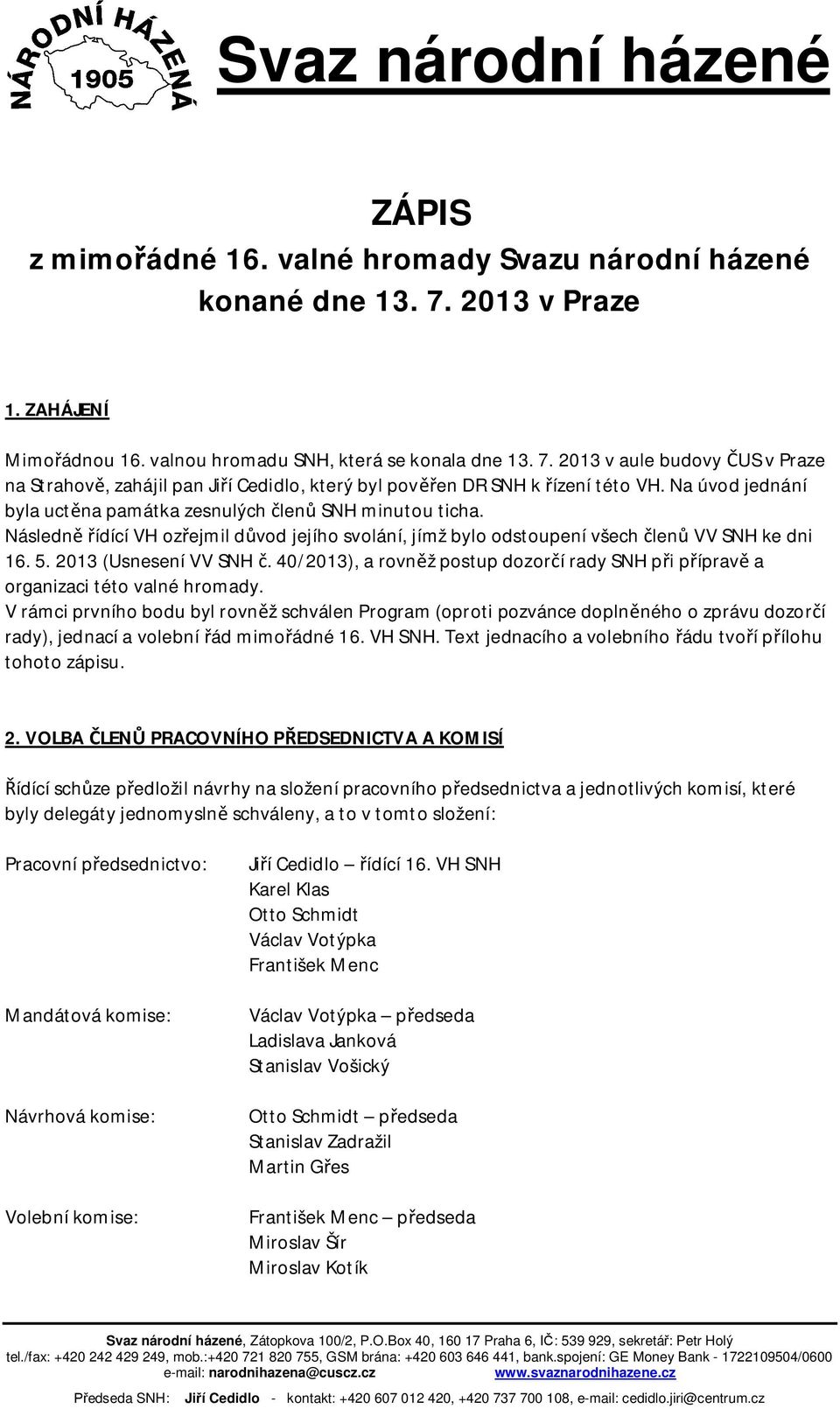 NÁRODNÍ HÁZENÁ 1905

Svaz národní házené

ZÁPIS
z mimořádné 16. valné hromady Svazu národní házené
konané dne 13. 7. 2013 v Praze

1. ZAHÁJENÍ

Mimořádnou 16. valnou hromadu SNH, která se konala dne 13. 7. 2013 v aule budovy ČUS v Praze na Strahově, zahájil pan Jiří Cedidlo, který byl pověřen DR SNH k řízení této VH. Na úvod jednání byla uctěna památka zesnulých členů SNH minutou ticha.
Následně řídící VH ozřejmil důvod jejího svolání, jímž bylo odstoupení všech členů VV SNH ke dni 16. 5. 2013 (Usnesení VV SNH č. 40/2013), a rovněž postup dozorčí rady SNH při přípravě a organizaci této valné hromady.
V rámci prvního bodu byl rovněž schválen Program (oproti pozvánce doplněného o zprávu dozorčí rady), jednací a volební řád mimořádné 16. VH SNH. Text jednacího a volebního řádu tvoří přílohu tohoto zápisu.

2. VOLBA ČLENŮ PRACOVNÍHO PŘEDSEDNICTVA A KOMISÍ

Řídící schůze předložil návrhy na složení pracovního předsednictva a jednotlivých komisí, které byly delegáty jednomyslně schváleny, a to v tomto složení:

Pracovní předsednictvo: Jiří Cedidlo – řídící 16. VH SNH
Karel Klas
Otto Schmidt
Václav Votýpka
František Menc

Mandátová komise: Václav Votýpka – předseda
Ladislava Janková
Stanislav Vošický

Návrhová komise: Otto Schmidt – předseda
Stanislav Zadražil
Martin Gřes

Volební komise: František Menc – předseda
Miroslav Šír
Miroslav Kotík

Svaz národní házené, Zátopkova 100/2, P.O.Box 40, 160 17 Praha 6, IČ: 539 929, sekretář: Petr Holý
tel./fax: +420 242 429 249, mob.:+420 721 820 755, GSM brána: +420 603 646 441, bank.spojení: GE Money Bank - 1722109504/0600
e-mail: narodnihazena@cuscz.cz www.svaznarodnihazene.cz
Předseda SNH: Jiří Cedidlo - kontakt: +420 607 012 420, +420 737 700 108, e-mail: cedidlo.jiri@centrum.cz